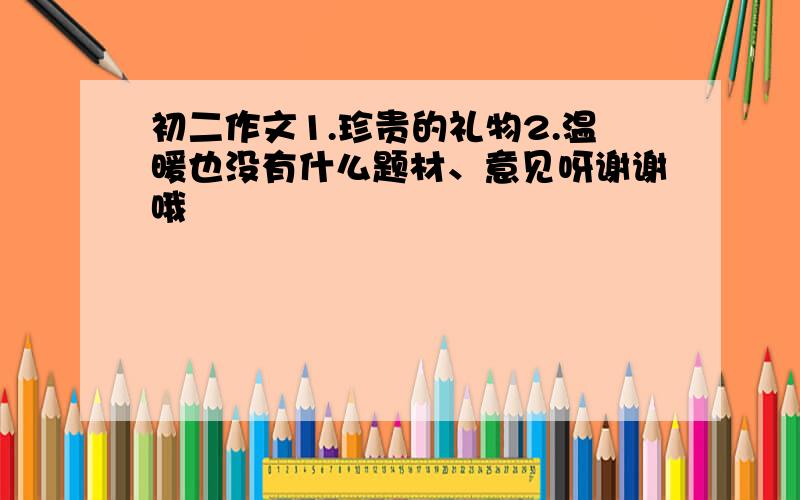 初二作文1.珍贵的礼物2.温暖也没有什么题材、意见呀谢谢哦